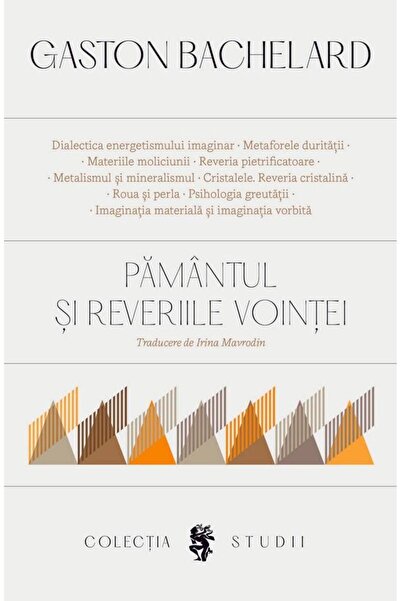 GASTON BACHELARD

Dialectica energetismului imaginar · Metaforele durității · · Materiile moliciunii · Reveria pietrificatoare · · Metalismul și mineralismul · Cristalele. Reveria cristalină · · Roua și perla · Psihologia greutății · · Imaginația materială și imaginația vorbită

PĂMÂNTUL
ȘI REVERIILE VOINȚEI

Traducere de Irina Mavrodin

COLECȚIA STUDII